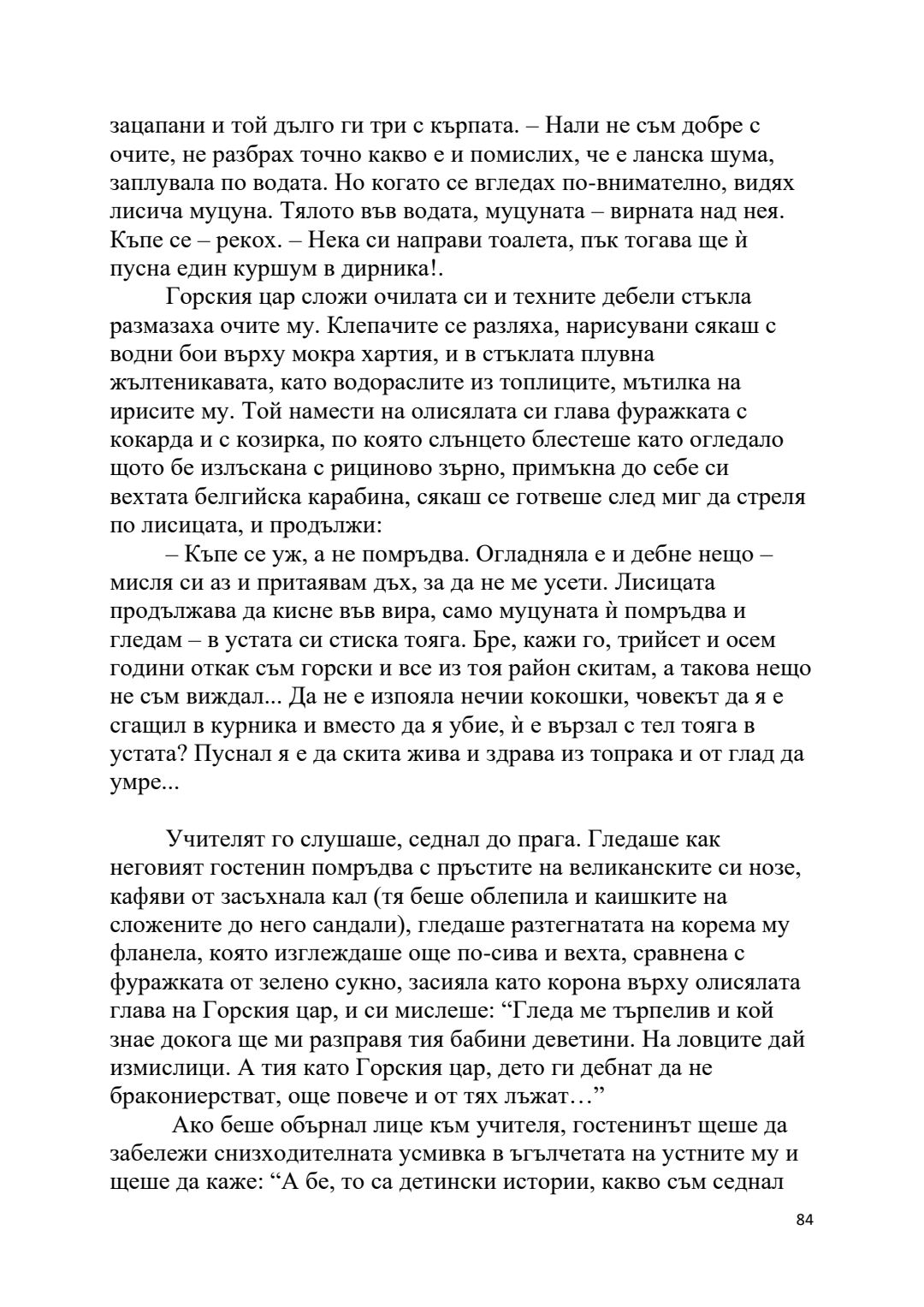 зацапани и той дълго ги три с кърпата. – Нали не съм добре с очите, не разбрах точно какво е и помислих, че е ланска шума, заплувала по водата. Но когато се вгледах по-внимателно, видях лисича муцуна. Тялото във водата, муцуната – вирната над нея. Къпе се – рекох. – Нека си направи тоалета, пък тогава ще ѝ пусна един куршум в дирника!.

Горския цар сложи очилата си и техните дебели стъкла размазаха очите му. Клепачите се разляха, нарисувани сякаш с водни бои върху мокра хартия, и в стъклата плувна жълтеникавата, като водораслите из топлиците, мътилка на ирисите му. Той намести на олисялата си глава фуражката с кокарда и с козирка, по която слънцето блестеше като огледало щото бе излъскана с рициново зърно, примъкна до себе си вехтата белгийска карабина, сякаш се готвеше след миг да стреля по лисицата, и продължи:

– Къпе се уж, а не помръдва. Огладняла е и дебне нещо – мисля си аз и притаявам дъх, за да не ме усети. Лисицата продължава да кисне във вира, само муцуната ѝ помръдва и гледам – в устата си стиска тояга. Бре, кажи го, трийсет и осем години откак съм горски и все из тоя район скитам, а такова нещо не съм виждал... Да не е изпояла нечии кокошки, човекът да я е сгащил в курника и вместо да я убие, ѝ е вързал с тел тояга в устата? Пуснал я е да скита жива и здрава из топрака и от глад да умре...

Учителят го слушаше, седнал до прага. Гледаше как неговият гостенин помръдва с пръстите на великанските си нозе, кафяви от засъхнала кал (тя беше облепила и каишките на сложените до него сандали), гледаше разтегнатата на корема му фланела, която изглеждаше още по-сива и вехта, сравнена с фуражката от зелено сукно, засияла като корона върху олисялата глава на Горския цар, и си мислеше: “Гледа ме търпелив и кой знае докога ще ми разправя тия бабини деветини. На ловците дай измислици. А тия като Горския цар, дето ги дебнат да не бракониерстват, още повече и от тях лъжат…”

Ако беше обърнал лице към учителя, гостенинът щеше да забележи снизходителната усмивка в ъгълчетата на устните му и щеше да каже: “А бе, то са детински истории, какво съм седнал

84